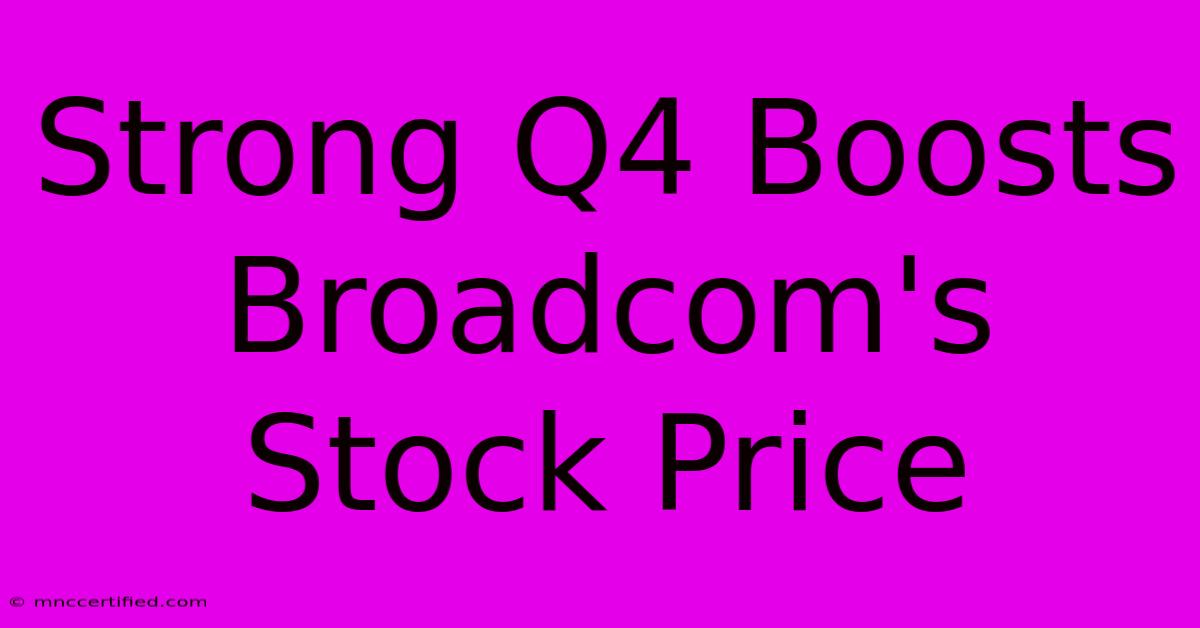 Strong Q4 Boosts Broadcom's Stock Price

© mnccertified.com